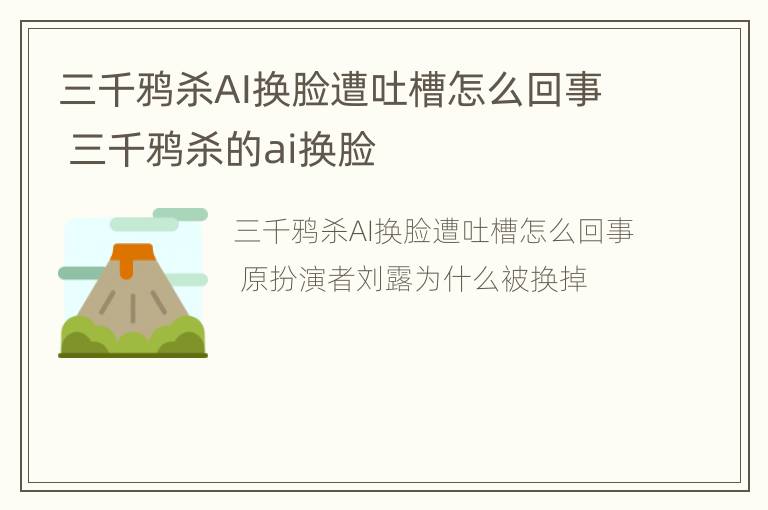 三千鸦杀AI换脸遭吐槽怎么回事 三千鸦杀的ai换脸

三千鸦杀AI换脸遭吐槽怎么回事 原扮演者刘露为什么被换掉